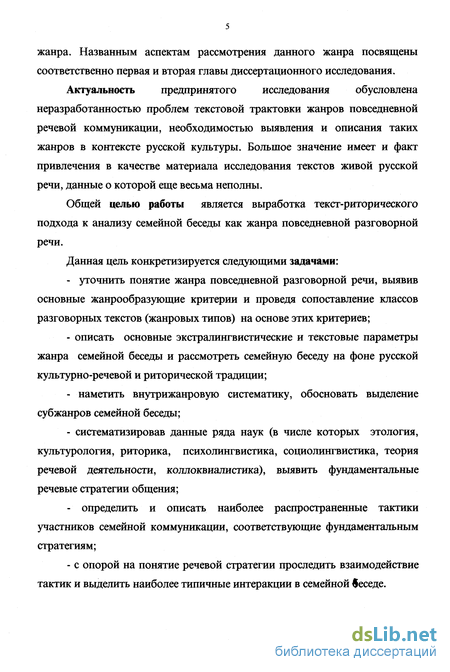 5

жанра. Названным аспектам рассмотрения данного жанра посвящены соответственно первая и вторая главы диссертационного исследования.

Актуальность предпринятого исследования обусловлена неразработанностью проблем текстовой трактовки жанров повседневной речевой коммуникации, необходимостью выявления и описания таких жанров в контексте русской культуры. Большое значение имеет и факт привлечения в качестве материала исследования текстов живой русской речи, данные о которой еще весьма неполны.

Общей целью работы является выработка текст-риторического подхода к анализу семейной беседы как жанра повседневной разговорной речи.

Данная цель конкретизируется следующими задачами:

- уточнить понятие жанра повседневной разговорной речи, выявив основные жанрообразующие критерии и проведя сопоставление классов разговорных текстов (жанровых типов) на основе этих критериев;

- описать основные экстралингвистические и текстовые параметры жанра семейной беседы и рассмотреть семейную беседу на фоне русской культурно-речевой и риторической традиции;

- наметить внутрижанровую систематику, обосновать выделение субжанров семейной беседы;

- систематизировав данные ряда наук (в числе которых этология, культурология, риторика, психолингвистика, социолингвистика, теория речевой деятельности, коллоквиалистика), выявить фундаментальные речевые стратегии общения;

- определить и описать наиболее распространенные тактики участников семейной коммуникации, соответствующие фундаментальным стратегиям;

- с опорой на понятие речевой стратегии проследить взаимодействие тактик и выделить наиболее типичные интеракции в семейной беседе.

dsLib.net
библиотека диссертаций